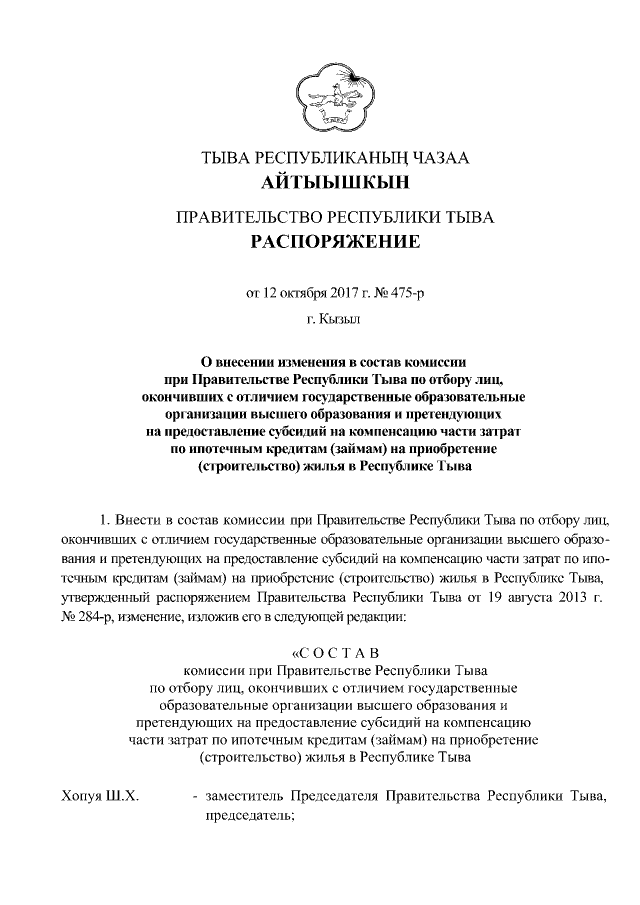 ТЫВА РЕСПУБЛИКАНЫҢ ЧАЗАА
АЙТЫЫШКЫН

ПРАВИТЕЛЬСТВО РЕСПУБЛИКИ ТЫВА
РАСПОРЯЖЕНИЕ

от 12 октября 2017 г. № 475-р

г. Кызыл

О внесении изменения в состав комиссии при Правительстве Республики Тыва по отбору лиц, окончивших с отличием государственные образовательные организации высшего образования и претендующих на предоставление субсидий на компенсацию части затрат по ипотечным кредитам (займам) на приобретение (строительство) жилья в Республике Тыва

1. Внести в состав комиссии при Правительстве Республики Тыва по отбору лиц, окончивших с отличием государственные образовательные организации высшего образования и претендующих на предоставление субсидий на компенсацию части затрат по ипотечным кредитам (займам) на приобретение (строительство) жилья в Республике Тыва, утвержденный распоряжением Правительства Республики Тыва от 19 августа 2013 г. № 284-р, изменение, изложив его в следующей редакции:

«С О С Т А В
комиссии при Правительстве Республики Тыва по отбору лиц, окончивших с отличием государственные образовательные организации высшего образования и претендующих на предоставление субсидий на компенсацию части затрат по ипотечным кредитам (займам) на приобретение (строительство) жилья в Республике Тыва

Хопуя Ш.Х. - заместитель Председателя Правительства Республики Тыва, председатель;